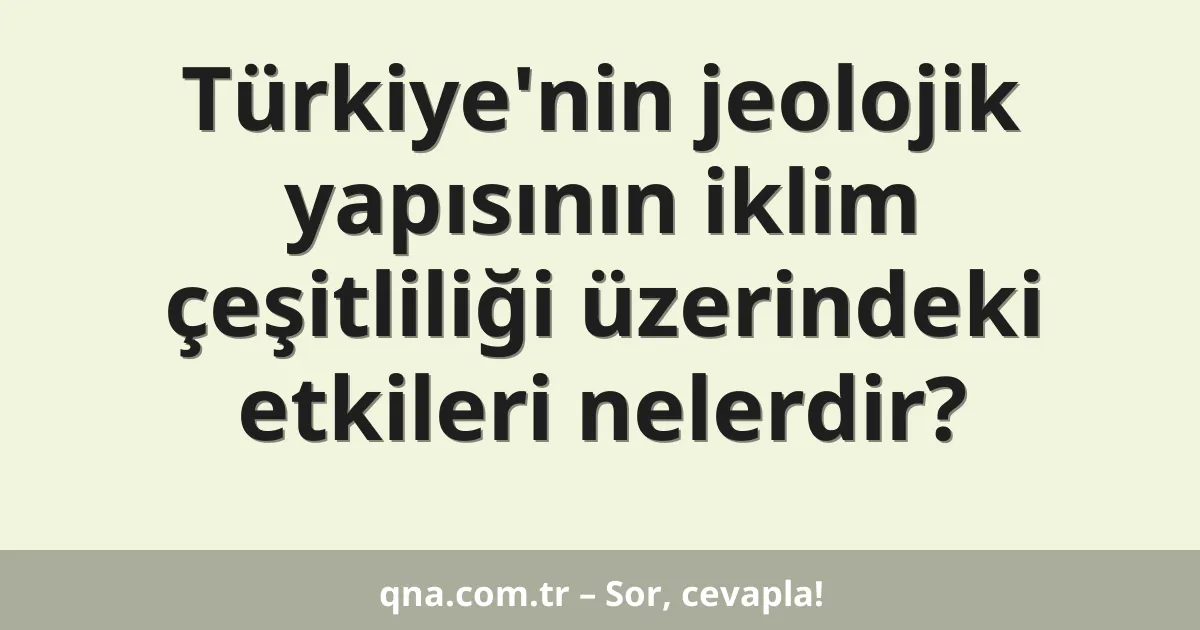 Türkiye'nin jeolojik yapısının iklim çeşitliliği üzerindeki etkileri nelerdir?

qna.com.tr – Sor, cevapla!